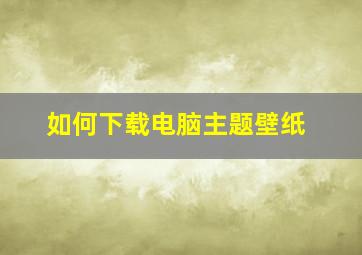 如何下载电脑主题壁纸